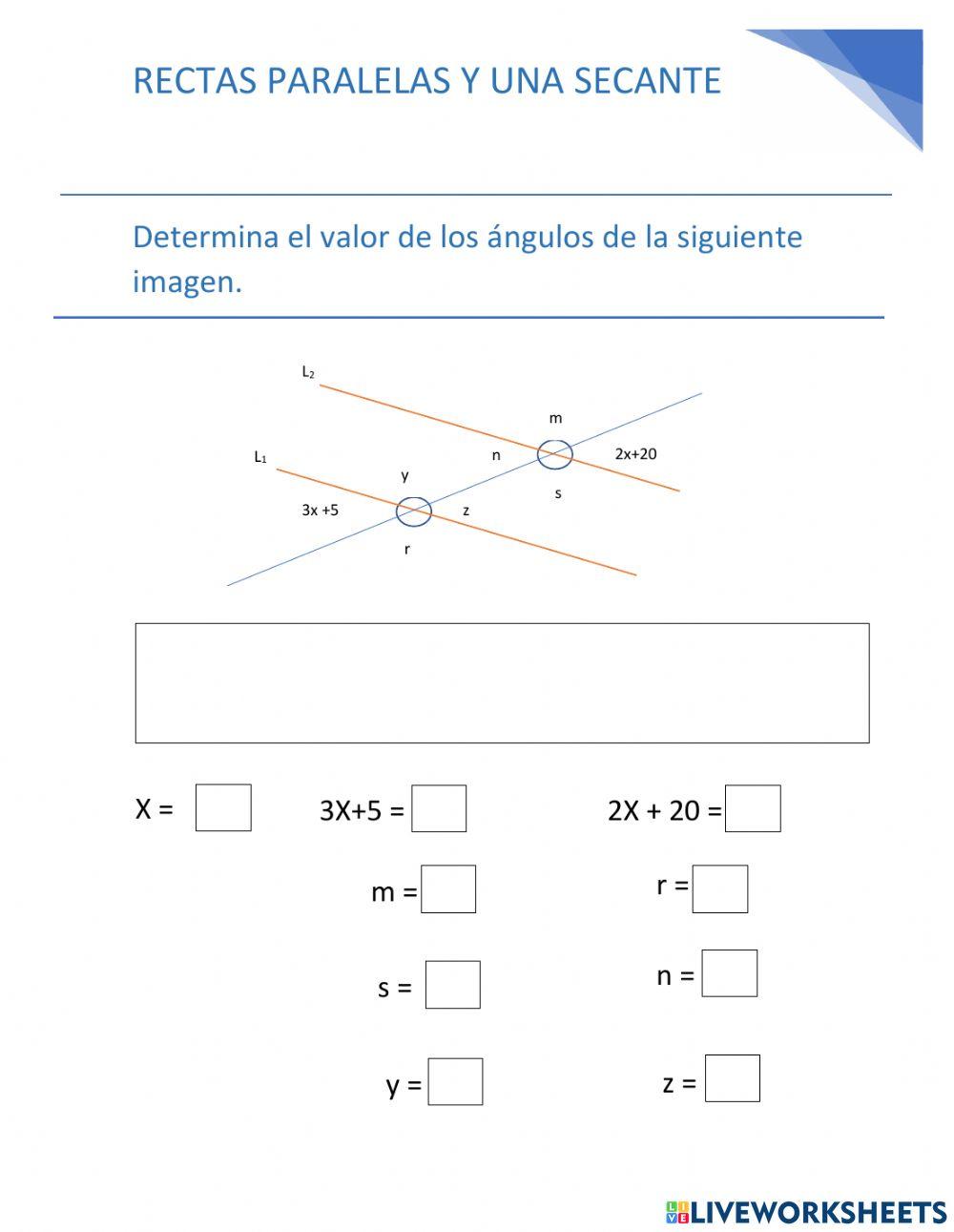 RECTAS PARALELAS Y UNA SECANTE

Determina el valor de los ángulos de la siguiente imagen.

$L_2$
m
n
2x+20
s
$L_1$
y
3x +5
z
r

X =
3X+5 =
2X + 20 =
m =
r =
s =
n =
y =
z =

LIVEWORKSHEETS